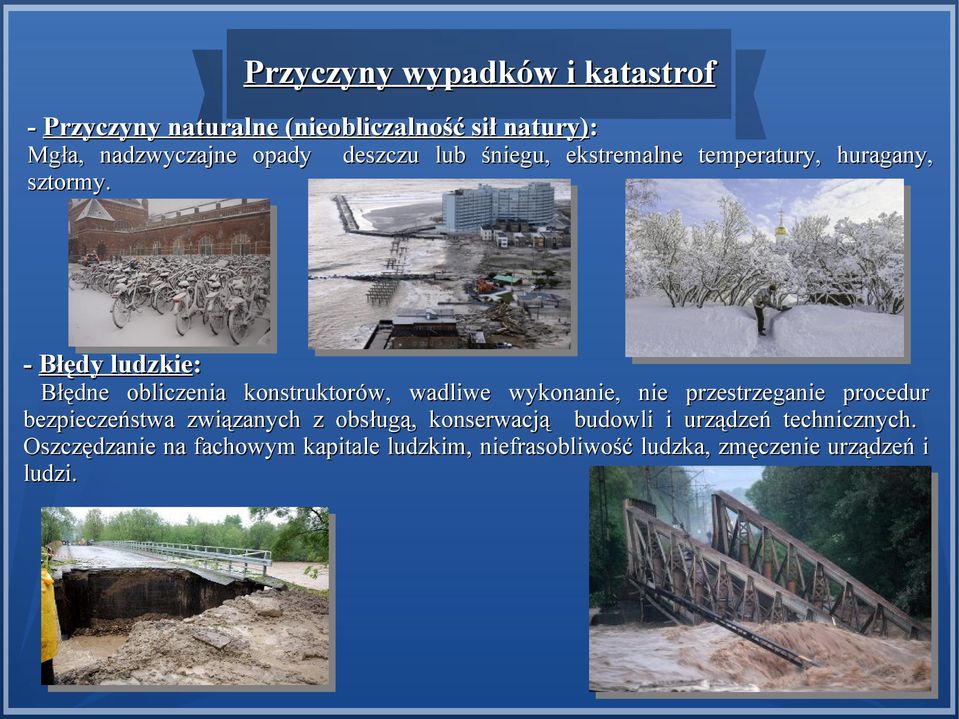 Przyczyny wypadków i katastrof

- Przyczyny naturalne (nieobliczalność sił natury):
Mgła, nadzwyczajne opady deszczu lub śniegu, ekstremalne temperatury, huragany, sztormy.

- Błędy ludzkie:
Błędne obliczenia konstruktorów, wadliwe wykonanie, nie przestrzeganie procedur bezpieczeństwa związanych z obsługą, konserwacją budowli i urządzeń technicznych. Oszczędzanie na fachowym kapitale ludzkim, niefrasobliwość ludzka, zmęczenie urządzeń i ludzi.